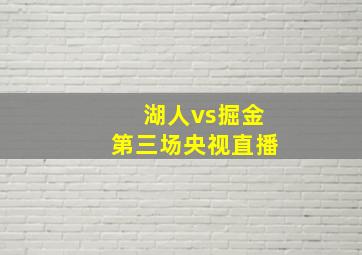 湖人vs掘金
第三场央视直播